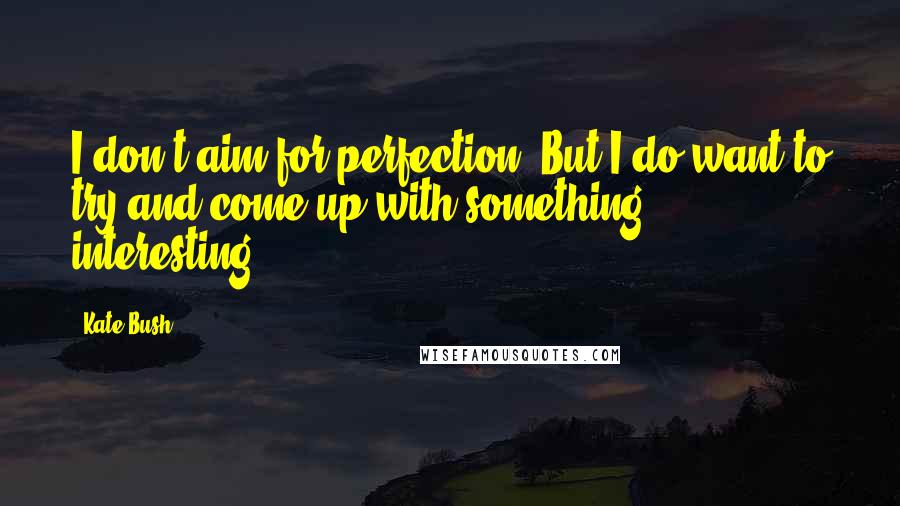 I don't aim for perfection. But I do want to try and come up with something interesting.

Kate Bush

WISEFAMOUSQUOTES.COM